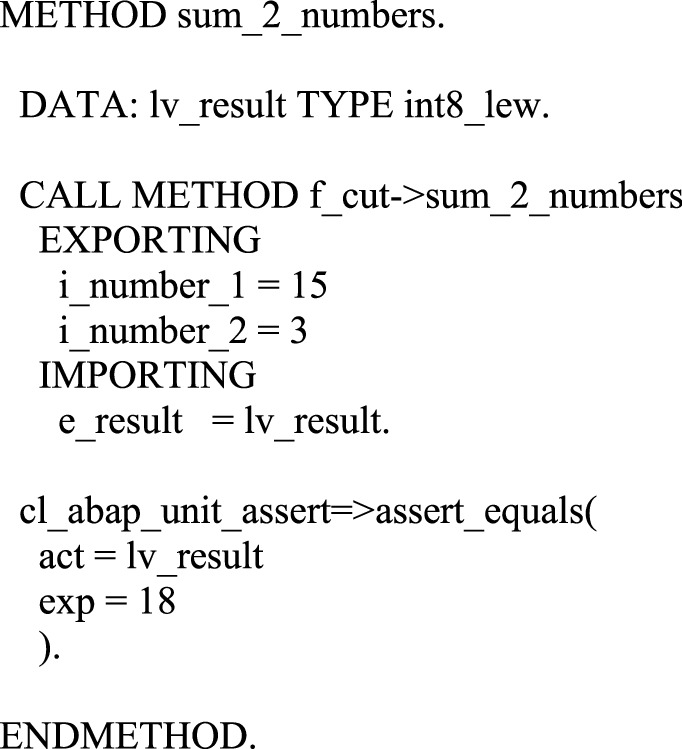 METHOD sum_2_numbers.

  DATA: lv_result TYPE int8_lew.

  CALL METHOD f_cut->sum_2_numbers
    EXPORTING
      i_number_1 = 15
      i_number_2 = 3
    IMPORTING
      e_result   = lv_result.

  cl_abap_unit_assert=>assert_equals(
    act = lv_result
    exp = 18
    ).

ENDMETHOD.